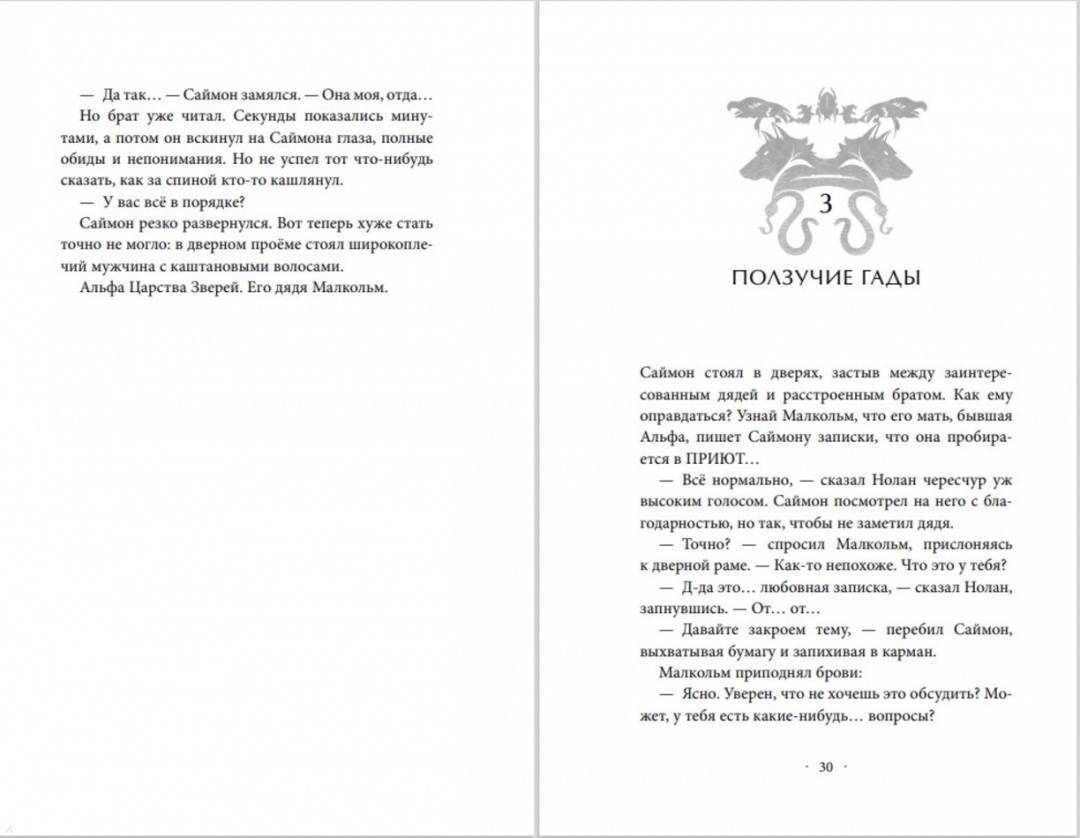 — Да так… — Саймон замялся. — Она моя, отда…

Но брат уже читал. Секунды показались минутами, а потом он вскинул на Саймона глаза, полные обиды и непонимания. Но не успел тот что-нибудь сказать, как за спиной кто-то кашлянул.

— У вас всё в порядке?

Саймон резко развернулся. Вот теперь хуже стать точно не могло: в дверном проёме стоял широкоплечий мужчина с каштановыми волосами.

Альфа Царства Зверей. Его дядя Малкольм.

3

ПОЛЗУЧИЕ ГАДЫ

Саймон стоял в дверях, застыв между заинтересованным дядей и расстроенным братом. Как ему оправдаться? Узнай Малкольм, что его мать, бывшая Альфа, пишет Саймону записки, что она пробирается в ПРИЮТ…

— Всё нормально, — сказал Нолан чересчур уж высоким голосом. Саймон посмотрел на него с благодарностью, но так, чтобы не заметил дядя.

— Точно? — спросил Малкольм, прислоняясь к дверной раме. — Как-то непохоже. Что это у тебя?

— Д-да это… любовная записка, — сказал Нолан, запнувшись. — От… от…

— Давайте закроем тему, — перебил Саймон, выхватывая бумагу и запихивая в карман.

Малкольм приподнял брови:

— Ясно. Уверен, что не хочешь это обсудить? Может, у тебя есть какие-нибудь… вопросы?

· 30 ·